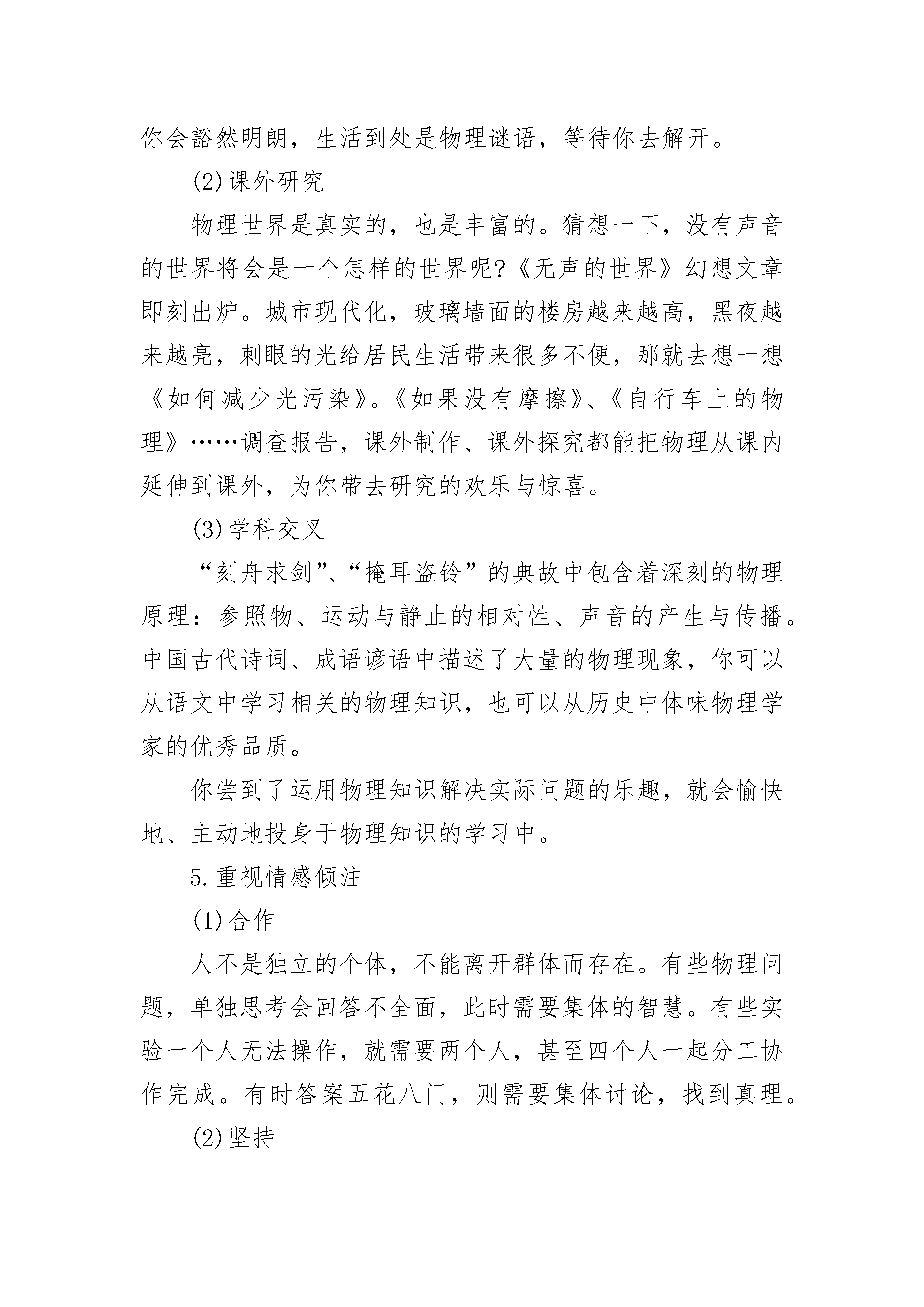 你会豁然明朗，生活到处是物理谜语，等待你去解开。

(2)课外研究

物理世界是真实的，也是丰富的。猜想一下，没有声音的世界将会是一个怎样的世界呢?《无声的世界》幻想文章即刻出炉。城市现代化，玻璃墙面的楼房越来越高，黑夜越来越亮，刺眼的光给居民生活带来很多不便，那就去想一想《如何减少光污染》。《如果没有摩擦》、《自行车上的物理》……调查报告，课外制作、课外探究都能把物理从课内延伸到课外，为你带去研究的欢乐与惊喜。

(3)学科交叉

“刻舟求剑”、“掩耳盗铃”的典故中包含着深刻的物理原理：参照物、运动与静止的相对性、声音的产生与传播。中国古代诗词、成语谚语中描述了大量的物理现象，你可以从语文中学习相关的物理知识，也可以从历史中体味物理学家的优秀品质。

你尝到了运用物理知识解决实际问题的乐趣，就会愉快地、主动地投身于物理知识的学习中。

5.重视情感倾注

(1)合作

人不是独立的个体，不能离开群体而存在。有些物理问题，单独思考会回答不全面，此时需要集体的智慧。有些实验一个人无法操作，就需要两个人，甚至四个人一起分工协作完成。有时答案五花八门，则需要集体讨论，找到真理。

(2)坚持